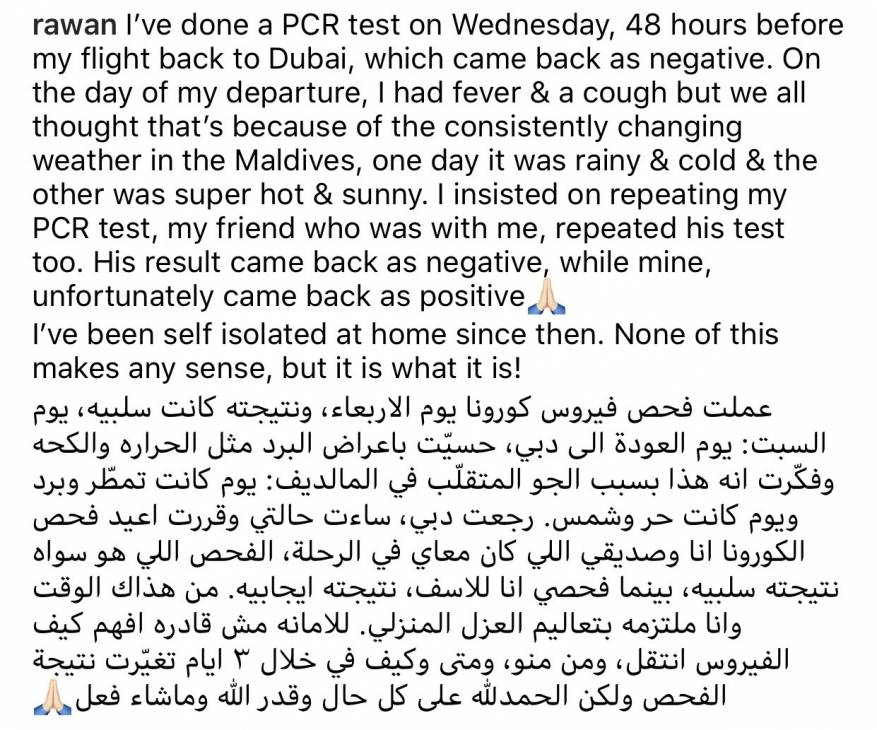 rawan I've done a PCR test on Wednesday, 48 hours before my flight back to Dubai, which came back as negative. On the day of my departure, I had fever & a cough but we all thought that's because of the consistently changing weather in the Maldives, one day it was rainy & cold & the other was super hot & sunny. I insisted on repeating my PCR test, my friend who was with me, repeated his test too. His result came back as negative, while mine, unfortunately came back as positive🙏🏻
I've been self isolated at home since then. None of this makes any sense, but it is what it is!

عملت فحص فيروس كورونا يوم الاربعاء، ونتيجته كانت سلبيه، يوم السبت: يوم العودة الى دبي، حسيّت باعراض البرد مثل الحراره والكحه وفكّرت انه هذا بسبب الجو المتقلّب في المالديف: يوم كانت تمطّر وبرد ويوم كانت حر وشمس. رجعت دبي، ساءت حالتي وقررت اعيد فحص الكورونا انا وصديقي اللي كان معاي في الرحلة، الفحص اللي هو سواه نتيجته سلبيه، بينما فحصي انا للاسف، نتيجته ايجابيه. من هذاك الوقت وانا ملتزمه بتعاليم العزل المنزلي. للامانه مش قادره افهم كيف الفيروس انتقل، ومن منو، ومتى وكيف في خلال ٣ ايام تغيّرت نتيجة الفحص ولكن الحمدلله على كل حال وقدر الله وماشاء فعل🙏🏻